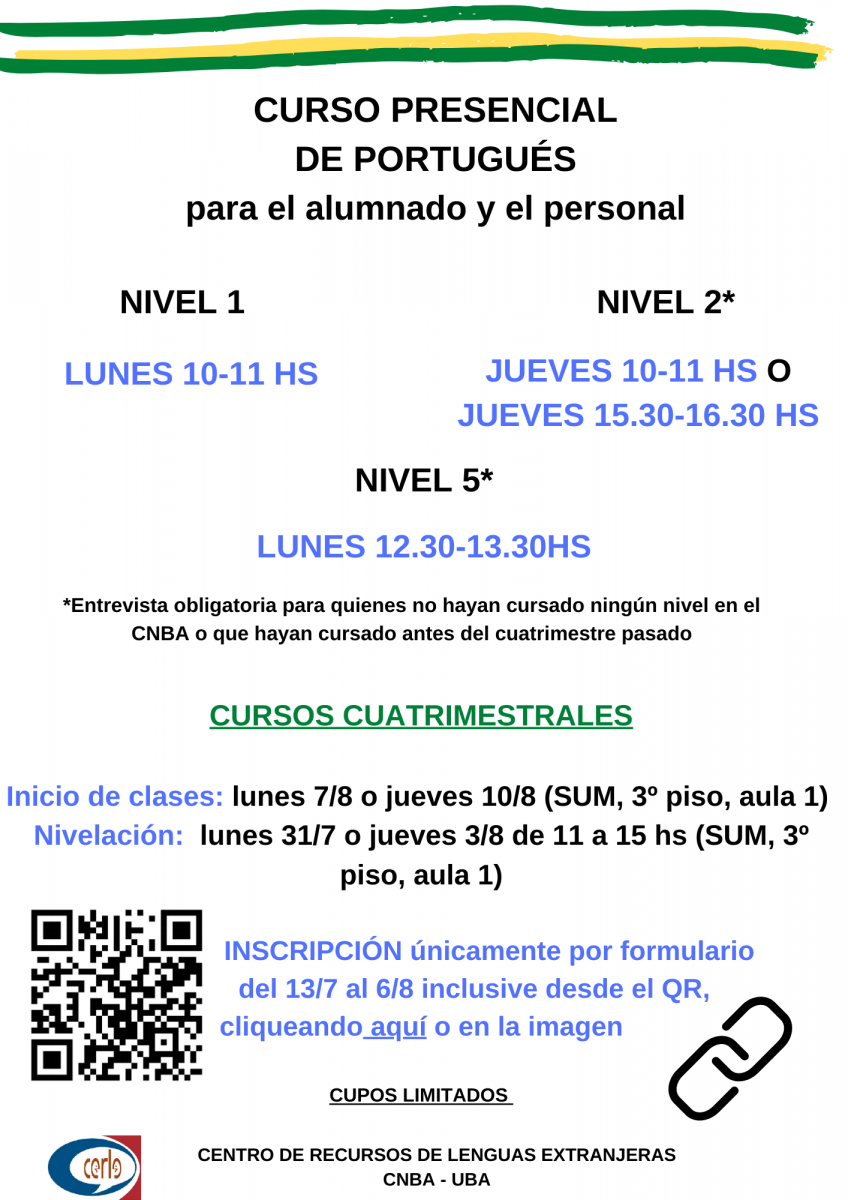 CURSO PRESENCIAL
DE PORTUGUÉS
para el alumnado y el personal

NIVEL 1

LUNES 10-11 HS

NIVEL 2*

JUEVES 10-11 HS O
JUEVES 15.30-16.30 HS

NIVEL 5*

LUNES 12.30-13.30HS

*Entrevista obligatoria para quienes no hayan cursado ningún nivel en el CNBA o que hayan cursado antes del cuatrimestre pasado

CURSOS CUATRIMESTRALES

Inicio de clases: lunes 7/8 o jueves 10/8 (SUM, 3º piso, aula 1)
Nivelación: lunes 31/7 o jueves 3/8 de 11 a 15 hs (SUM, 3º piso, aula 1)

INSCRIPCIÓN únicamente por formulario del 13/7 al 6/8 inclusive desde el QR, cliqueando aquí o en la imagen

CUPOS LIMITADOS

cerle

CENTRO DE RECURSOS DE LENGUAS EXTRANJERAS
CNBA - UBA